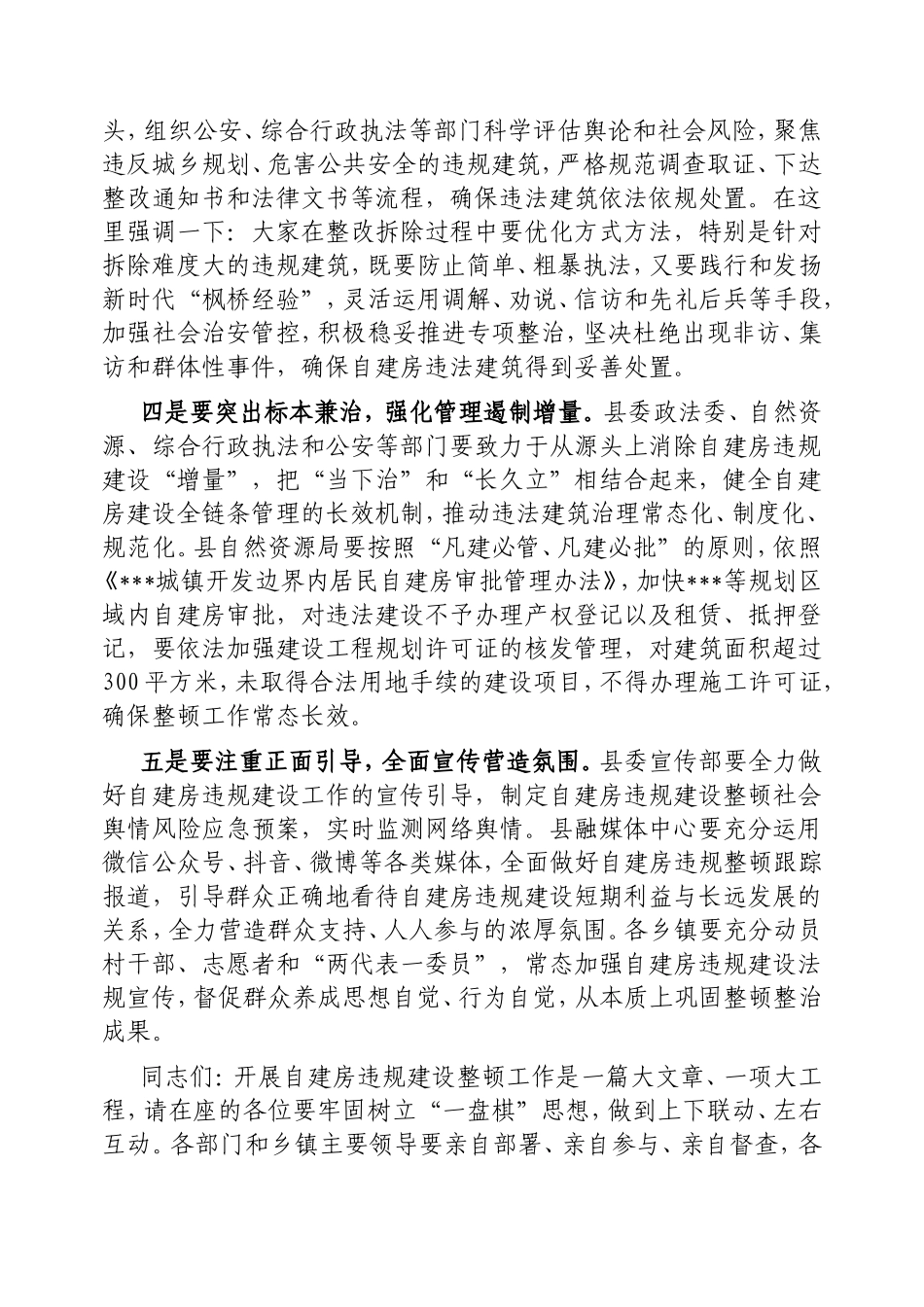 头，组织公安、综合行政执法等部门科学评估舆论和社会风险，聚焦违反城乡规划、危害公共安全的违规建筑，严格规范调查取证、下达整改通知书和法律文书等流程，确保违法建筑依法依规处置。在这里强调一下：大家在整改拆除过程中要优化方式方法，特别是针对拆除难度大的违规建筑，既要防止简单、粗暴执法，又要践行和发扬新时代“枫桥经验”，灵活运用调解、劝说、信访和先礼后兵等手段，加强社会治安管控，积极稳妥推进专项整治，坚决杜绝出现非访、集访和群体性事件，确保自建房违法建筑得到妥善处置。

四是要突出标本兼治，强化管理遏制增量。县委政法委、自然资源、综合行政执法和公安等部门要致力于从源头上消除自建房违规建设“增量”，把“当下治”和“长久立”相结合起来，健全自建房建设全链条管理的长效机制，推动违法建筑治理常态化、制度化、规范化。县自然资源局要按照“凡建必管、凡建必批”的原则，依照《***城镇开发边界内居民自建房审批管理办法》，加快***等规划区域内自建房审批，对违法建设不予办理产权登记以及租赁、抵押登记，要依法加强建设工程规划许可证的核发管理，对建筑面积超过300平方米，未取得合法用地手续的建设项目，不得办理施工许可证，确保整顿工作常态长效。

五是要注重正面引导，全面宣传营造氛围。县委宣传部要全力做好自建房违规建设工作的宣传引导，制定自建房违规建设整顿社会舆情风险应急预案，实时监测网络舆情。县融媒体中心要充分运用微信公众号、抖音、微博等各类媒体，全面做好自建房违规整顿跟踪报道，引导群众正确地看待自建房违规建设短期利益与长远发展的关系，全力营造群众支持、人人参与的浓厚氛围。各乡镇要充分动员村干部、志愿者和“两代表一委员”，常态加强自建房违规建设法规宣传，督促群众养成思想自觉、行为自觉，从本质上巩固整顿整治成果。

同志们：开展自建房违规建设整顿工作是一篇大文章、一项大工程，请在座的各位要牢固树立“一盘棋”思想，做到上下联动、左右互动。各部门和乡镇主要领导要亲自部署、亲自参与、亲自督查，各